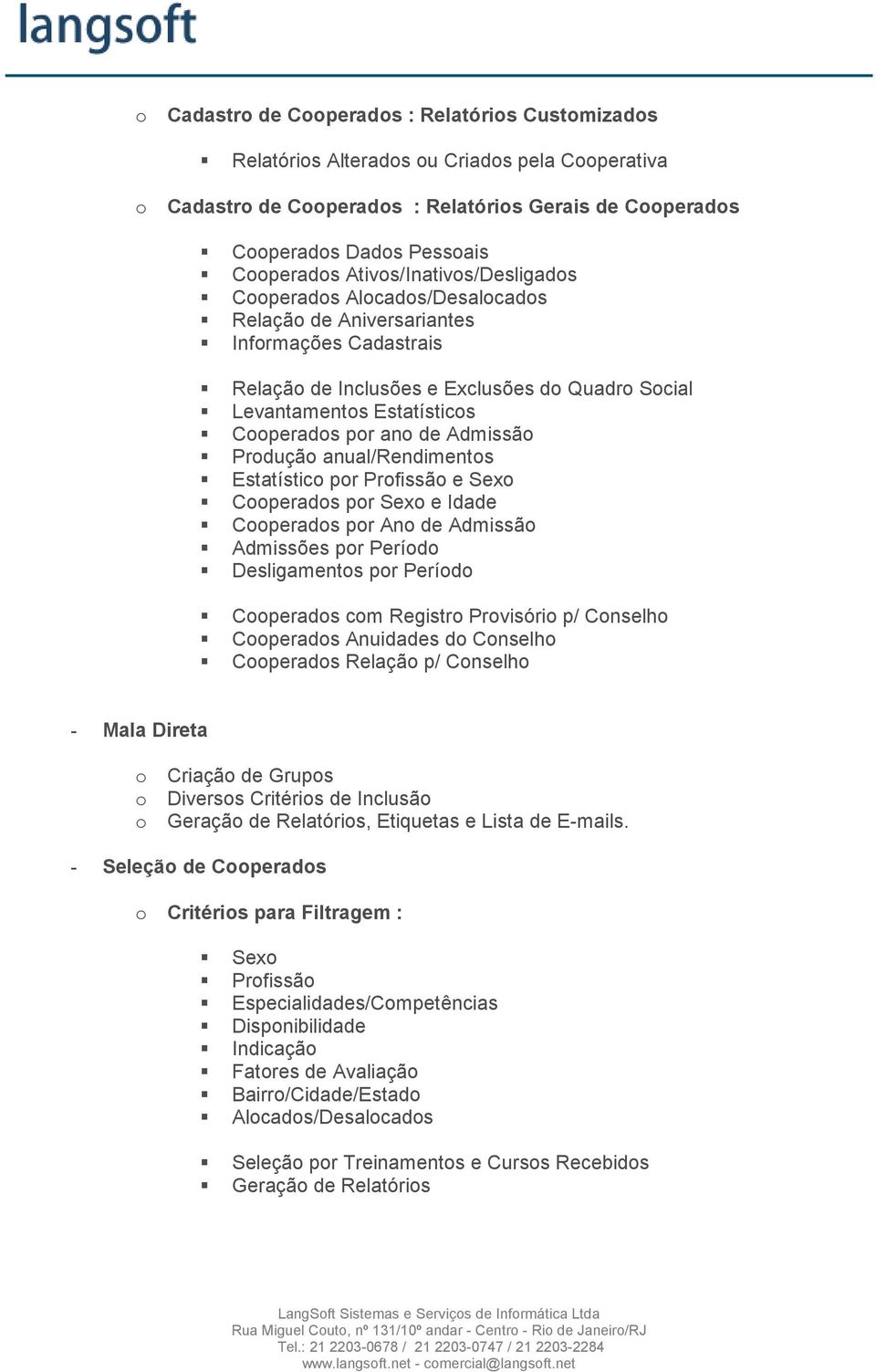 langsoft

o Cadastro de Cooperados : Relatórios Customizados

▪ Relatórios Alterados ou Criados pela Cooperativa

o Cadastro de Cooperados : Relatórios Gerais de Cooperados

▪ Cooperados Dados Pessoais
▪ Cooperados Ativos/Inativos/Desligados
▪ Cooperados Alocados/Desalocados
▪ Relação de Aniversariantes
▪ Informações Cadastrais

▪ Relação de Inclusões e Exclusões do Quadro Social
▪ Levantamentos Estatísticos
▪ Cooperados por ano de Admissão
▪ Produção anual/Rendimentos
▪ Estatístico por Profissão e Sexo
▪ Cooperados por Sexo e Idade
▪ Cooperados por Ano de Admissão
▪ Admissões por Período
▪ Desligamentos por Período

▪ Cooperados com Registro Provisório p/ Conselho
▪ Cooperados Anuidades do Conselho
▪ Cooperados Relação p/ Conselho

- Mala Direta

o Criação de Grupos
o Diversos Critérios de Inclusão
o Geração de Relatórios, Etiquetas e Lista de E-mails.

- Seleção de Cooperados

o Critérios para Filtragem :

▪ Sexo
▪ Profissão
▪ Especialidades/Competências
▪ Disponibilidade
▪ Indicação
▪ Fatores de Avaliação
▪ Bairro/Cidade/Estado
▪ Alocados/Desalocados

▪ Seleção por Treinamentos e Cursos Recebidos
▪ Geração de Relatórios

LangSoft Sistemas e Serviços de Informática Ltda
Rua Miguel Couto, nº 131/10º andar - Centro - Rio de Janeiro/RJ
Tel.: 21 2203-0678 / 21 2203-0747 / 21 2203-2284
www.langsoft.net - comercial@langsoft.net